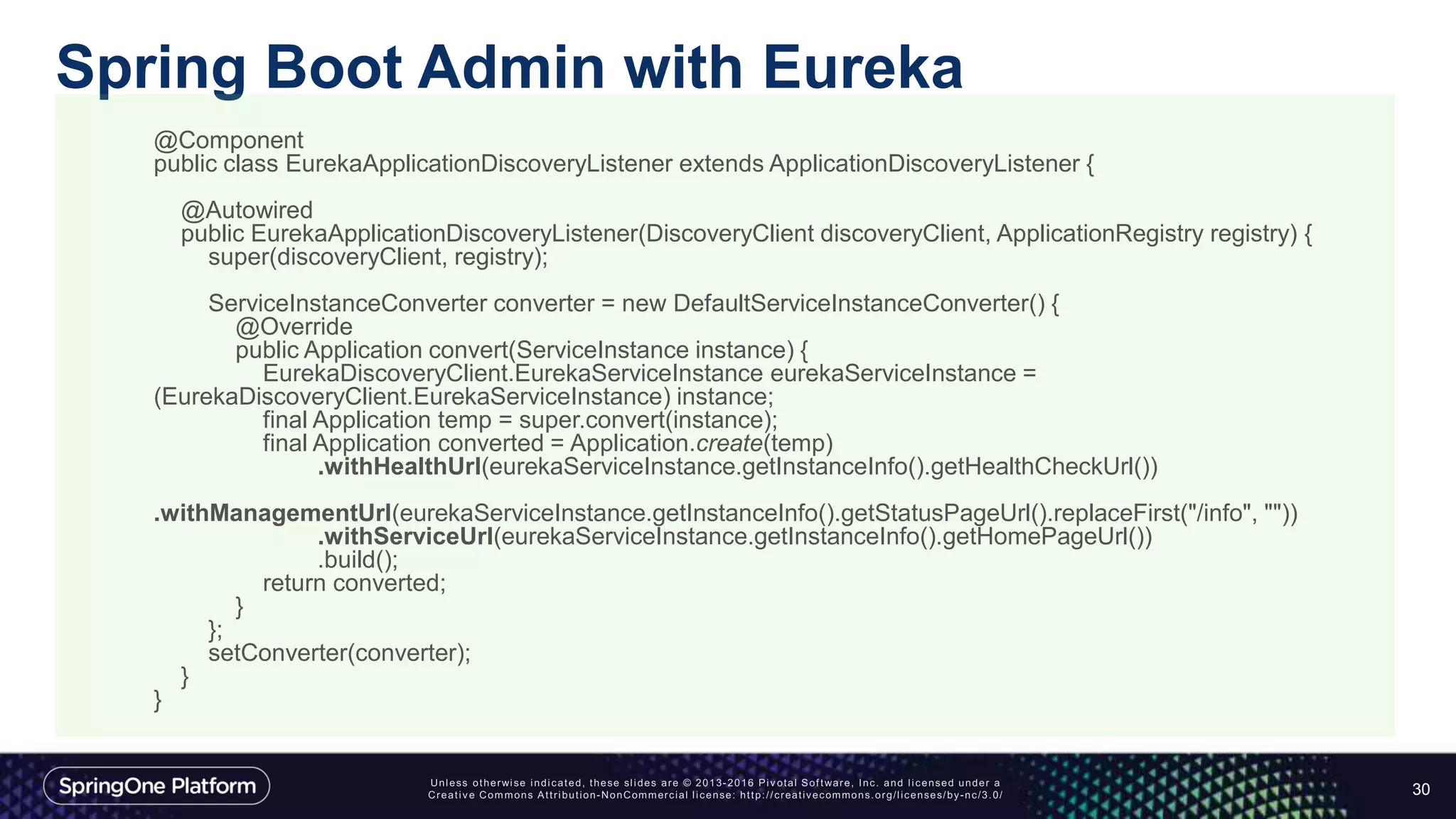 Spring Boot Admin with Eureka

@Component
public class EurekaApplicationDiscoveryListener extends ApplicationDiscoveryListener {

    @Autowired
    public EurekaApplicationDiscoveryListener(DiscoveryClient discoveryClient, ApplicationRegistry registry) {
        super(discoveryClient, registry);

        ServiceInstanceConverter converter = new DefaultServiceInstanceConverter() {
            @Override
            public Application convert(ServiceInstance instance) {
                EurekaDiscoveryClient.EurekaServiceInstance eurekaServiceInstance =
(EurekaDiscoveryClient.EurekaServiceInstance) instance;
                final Application temp = super.convert(instance);
                final Application converted = Application.create(temp)
                        .withHealthUrl(eurekaServiceInstance.getInstanceInfo().getHealthCheckUrl())

.withManagementUrl(eurekaServiceInstance.getInstanceInfo().getStatusPageUrl().replaceFirst("/info", ""))
                        .withServiceUrl(eurekaServiceInstance.getInstanceInfo().getHomePageUrl())
                        .build();
                return converted;
            }
        };
        setConverter(converter);
    }
}

SpringOne Platform

Unless otherwise indicated, these slides are © 2013-2016 Pivotal Software, Inc. and licensed under a Creative Commons Attribution-NonCommercial license: http://creativecommons.org/licenses/by-nc/3.0/

30